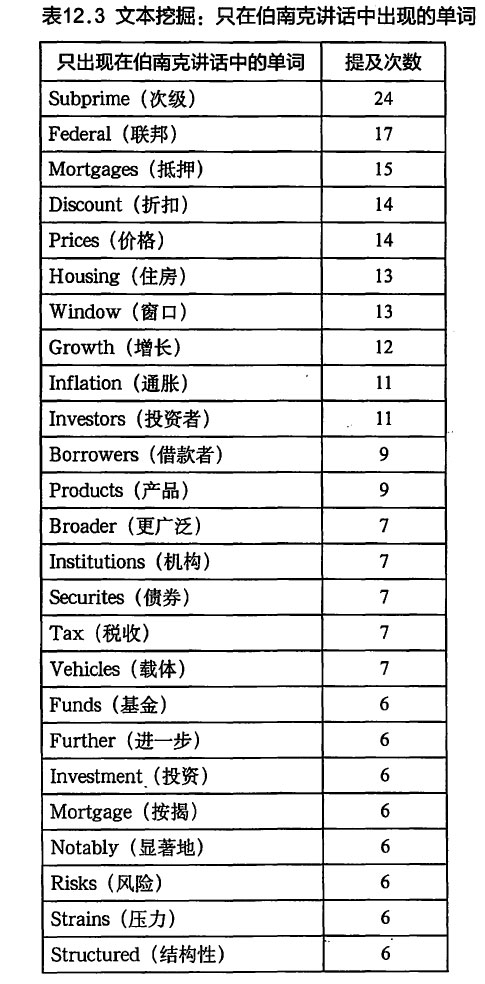 表12.3 文本挖掘：只在伯南克讲话中出现的单词

| 只出现在伯南克讲话中的单词 | 提及次数 |
|---|---|
| Subprime（次级） | 24 |
| Federal（联邦） | 17 |
| Mortgages（抵押） | 15 |
| Discount（折扣） | 14 |
| Prices（价格） | 14 |
| Housing（住房） | 13 |
| Window（窗口） | 13 |
| Growth（增长） | 12 |
| Inflation（通胀） | 11 |
| Investors（投资者） | 11 |
| Borrowers（借款者） | 9 |
| Products（产品） | 9 |
| Broader（更广泛） | 7 |
| Institutions（机构） | 7 |
| Securites（债券） | 7 |
| Tax（税收） | 7 |
| Vehicles（载体） | 7 |
| Funds（基金） | 6 |
| Further（进一步） | 6 |
| Investment（投资） | 6 |
| Mortgage（按揭） | 6 |
| Notably（显著地） | 6 |
| Risks（风险） | 6 |
| Strains（压力） | 6 |
| Structured（结构性） | 6 |